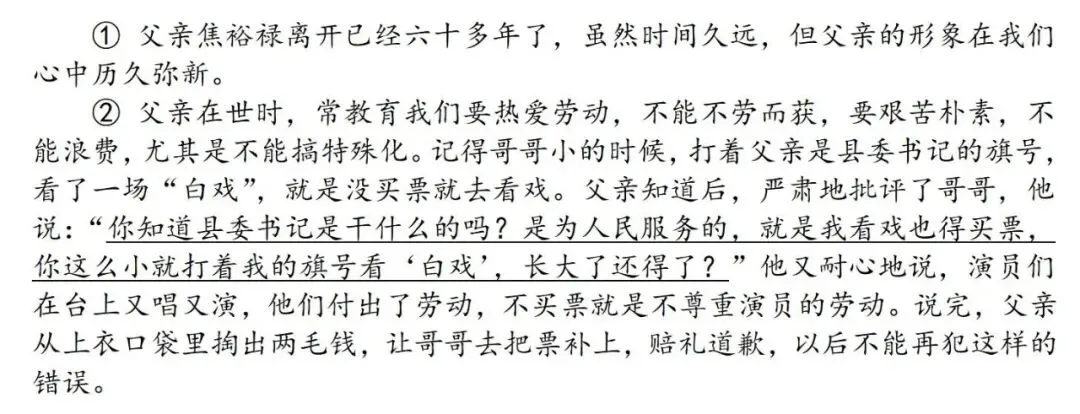 ① 父亲焦裕禄离开已经六十多年了，虽然时间久远，但父亲的形象在我们心中历久弥新。

② 父亲在世时，常教育我们要热爱劳动，不能不劳而获，要艰苦朴素，不能浪费，尤其是不能搞特殊化。记得哥哥小的时候，打着父亲是县委书记的旗号，看了一场“白戏”，就是没买票就去看戏。父亲知道后，严肃地批评了哥哥，他说：“你知道县委书记是干什么的吗？是为人民服务的，就是我看戏也得买票，你这么小就打着我的旗号看‘白戏’，长大了还得了？”他又耐心地说，演员们在台上又唱又演，他们付出了劳动，不买票就是不尊重演员的劳动。说完，父亲从上衣口袋里掏出两毛钱，让哥哥去把票补上，赔礼道歉，以后不能再犯这样的错误。